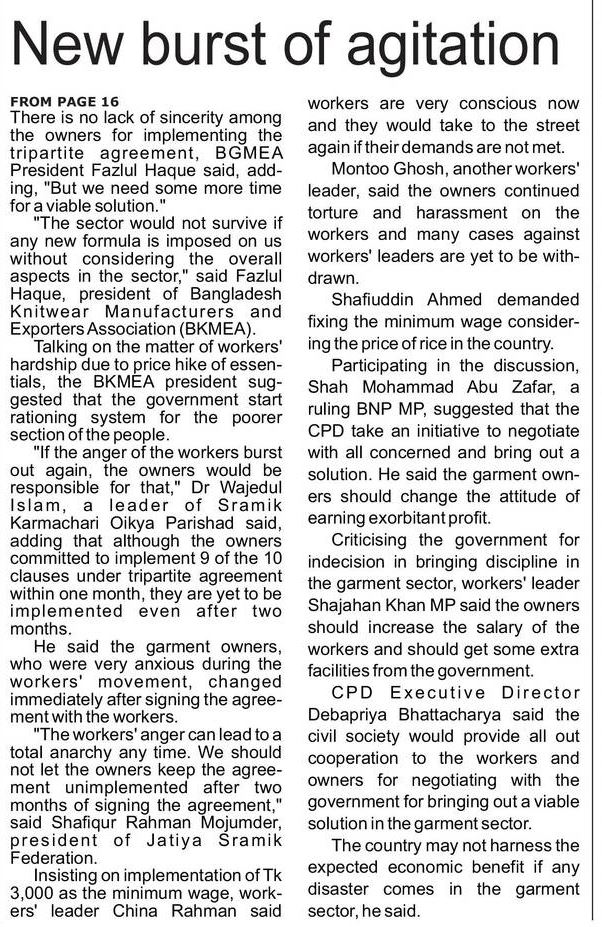 New burst of agitation

FROM PAGE 16
There is no lack of sincerity among the owners for implementing the tripartite agreement, BGMEA President Fazlul Haque said, adding, "But we need some more time for a viable solution."

"The sector would not survive if any new formula is imposed on us without considering the overall aspects in the sector," said Fazlul Haque, president of Bangladesh Knitwear Manufacturers and Exporters Association (BKMEA).

Talking on the matter of workers' hardship due to price hike of essentials, the BKMEA president suggested that the government start rationing system for the poorer section of the people.

"If the anger of the workers burst out again, the owners would be responsible for that," Dr Wajedul Islam, a leader of Sramik Karmachari Oikya Parishad said, adding that although the owners committed to implement 9 of the 10 clauses under tripartite agreement within one month, they are yet to be implemented even after two months.

He said the garment owners, who were very anxious during the workers' movement, changed immediately after signing the agreement with the workers.

"The workers' anger can lead to a total anarchy any time. We should not let the owners keep the agreement unimplemented after two months of signing the agreement," said Shafiqur Rahman Mojumder, president of Jatiya Sramik Federation.

Insisting on implementation of Tk 3,000 as the minimum wage, workers' leader China Rahman said workers are very conscious now and they would take to the street again if their demands are not met.

Montoo Ghosh, another workers' leader, said the owners continued torture and harassment on the workers and many cases against workers' leaders are yet to be withdrawn.

Shafiuddin Ahmed demanded fixing the minimum wage considering the price of rice in the country.

Participating in the discussion, Shah Mohammad Abu Zafar, a ruling BNP MP, suggested that the CPD take an initiative to negotiate with all concerned and bring out a solution. He said the garment owners should change the attitude of earning exorbitant profit.

Criticising the government for indecision in bringing discipline in the garment sector, workers' leader Shajahan Khan MP said the owners should increase the salary of the workers and should get some extra facilities from the government.

CPD Executive Director Debapriya Bhattacharya said the civil society would provide all out cooperation to the workers and owners for negotiating with the government for bringing out a viable solution in the garment sector.

The country may not harness the expected economic benefit if any disaster comes in the garment sector, he said.